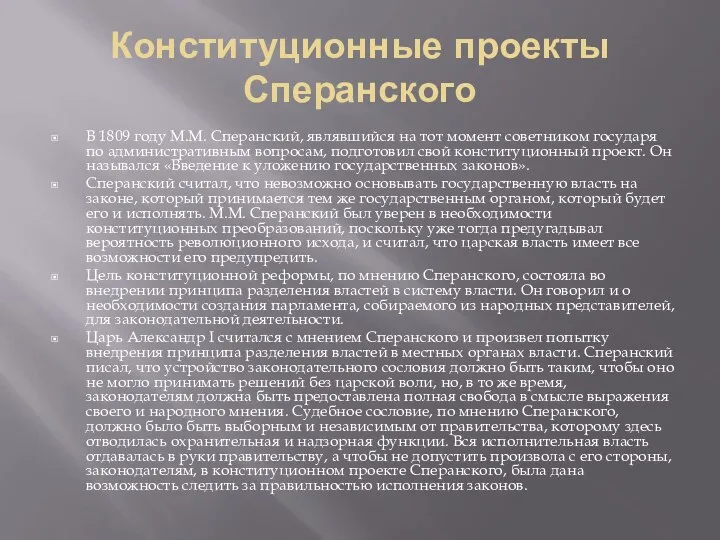 Конституционные проекты Сперанского

В 1809 году М.М. Сперанский, являвшийся на тот момент советником государя по административным вопросам, подготовил свой конституционный проект. Он назывался «Введение к уложению государственных законов».

Сперанский считал, что невозможно основывать государственную власть на законе, который принимается тем же государственным органом, который будет его и исполнять. М.М. Сперанский был уверен в необходимости конституционных преобразований, поскольку уже тогда предугадывал вероятность революционного исхода, и считал, что царская власть имеет все возможности его предупредить.

Цель конституционной реформы, по мнению Сперанского, состояла во внедрении принципа разделения властей в систему власти. Он говорил и о необходимости создания парламента, собираемого из народных представителей, для законодательной деятельности.

Царь Александр I считался с мнением Сперанского и произвел попытку внедрения принципа разделения властей в местных органах власти. Сперанский писал, что устройство законодательного сословия должно быть таким, чтобы оно не могло принимать решений без царской воли, но, в то же время, законодателям должна быть предоставлена полная свобода в смысле выражения своего и народного мнения. Судебное сословие, по мнению Сперанского, должно было быть выборным и независимым от правительства, которому здесь отводилась охранительная и надзорная функции. Вся исполнительная власть отдавалась в руки правительству, а чтобы не допустить произвола с его стороны, законодателям, в конституционном проекте Сперанского, была дана возможность следить за правильностью исполнения законов.